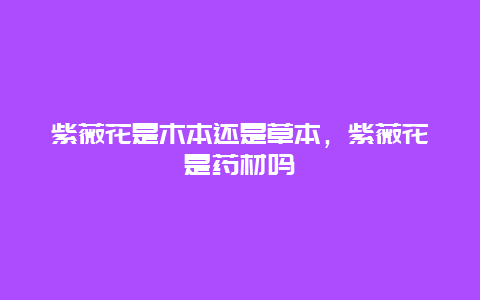 紫薇花是木本还是草本，紫薇花是药材吗